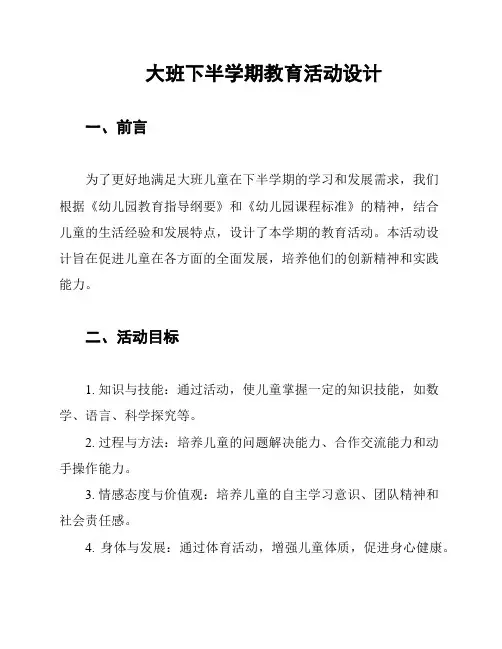 大班下半学期教育活动设计

一、前言

为了更好地满足大班儿童在下半学期的学习和发展需求，我们根据《幼儿园教育指导纲要》和《幼儿园课程标准》的精神，结合儿童的生活经验和发展特点，设计了本学期的教育活动。本活动设计旨在促进儿童在各方面的全面发展，培养他们的创新精神和实践能力。

二、活动目标

1. 知识与技能：通过活动，使儿童掌握一定的知识技能，如数学、语言、科学探究等。

2. 过程与方法：培养儿童的问题解决能力、合作交流能力和动手操作能力。

3. 情感态度与价值观：培养儿童的自主学习意识、团队精神和社会责任感。

4. 身体与发展：通过体育活动，增强儿童体质，促进身心健康。